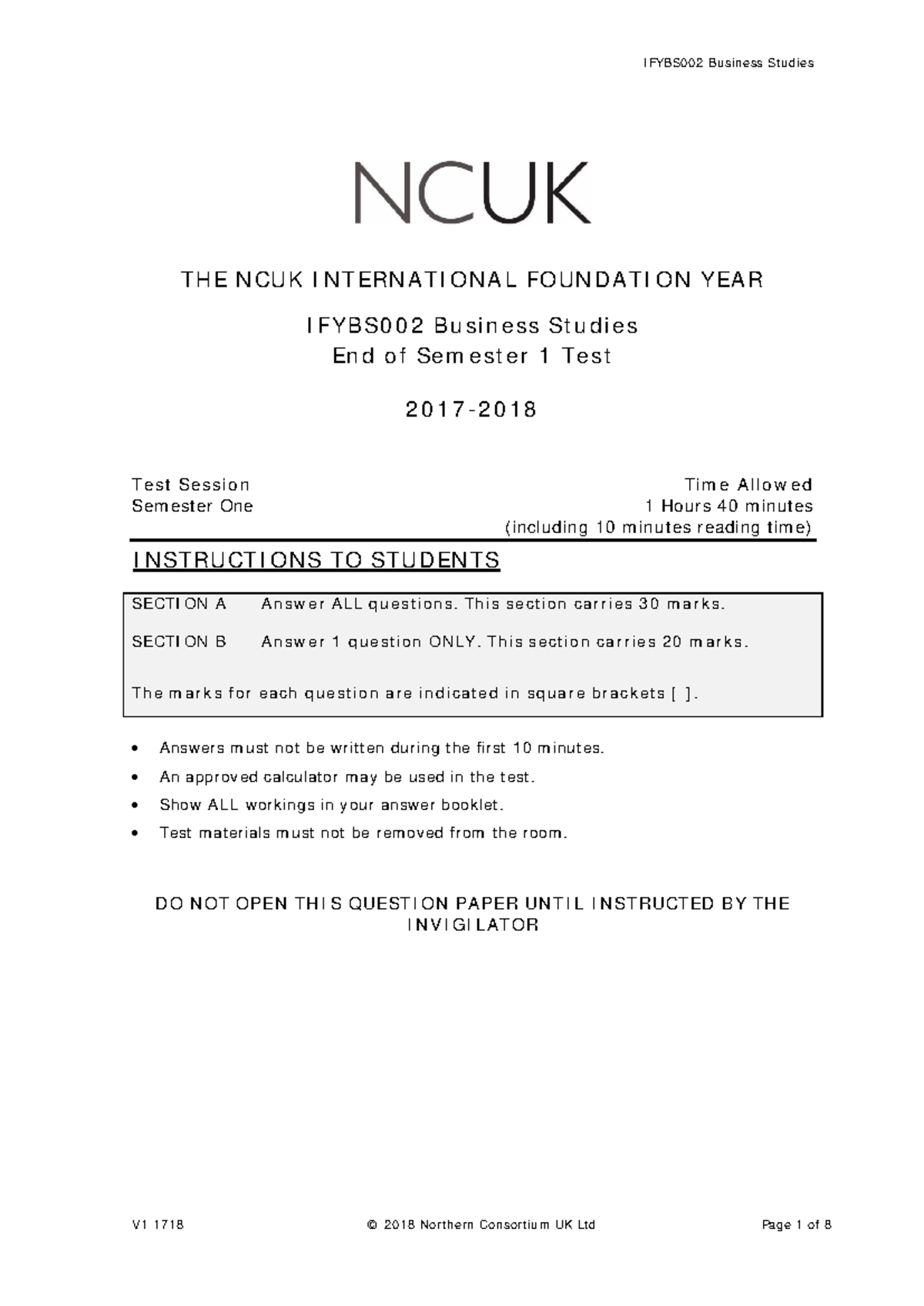 IFYBS002 Business Studies

NCUK

THE NCUK INTERNATIONAL FOUNDATION YEAR

IFYBS002 Business Studies
End of Semester 1 Test

2017-2018

Test Session
Semester One

Time Allowed
1 Hours 40 minutes
(including 10 minutes reading time)

INSTRUCTIONS TO STUDENTS

SECTION A Answer ALL questions. This section carries 30 marks.

SECTION B Answer 1 question ONLY. This section carries 20 marks.

The marks for each question are indicated in square brackets [ ].

• Answers must not be written during the first 10 minutes.
• An approved calculator may be used in the test.
• Show ALL workings in your answer booklet.
• Test materials must not be removed from the room.

DO NOT OPEN THIS QUESTION PAPER UNTIL INSTRUCTED BY THE INVIGILATOR

V1 1718 © 2018 Northern Consortium UK Ltd Page 1 of 8